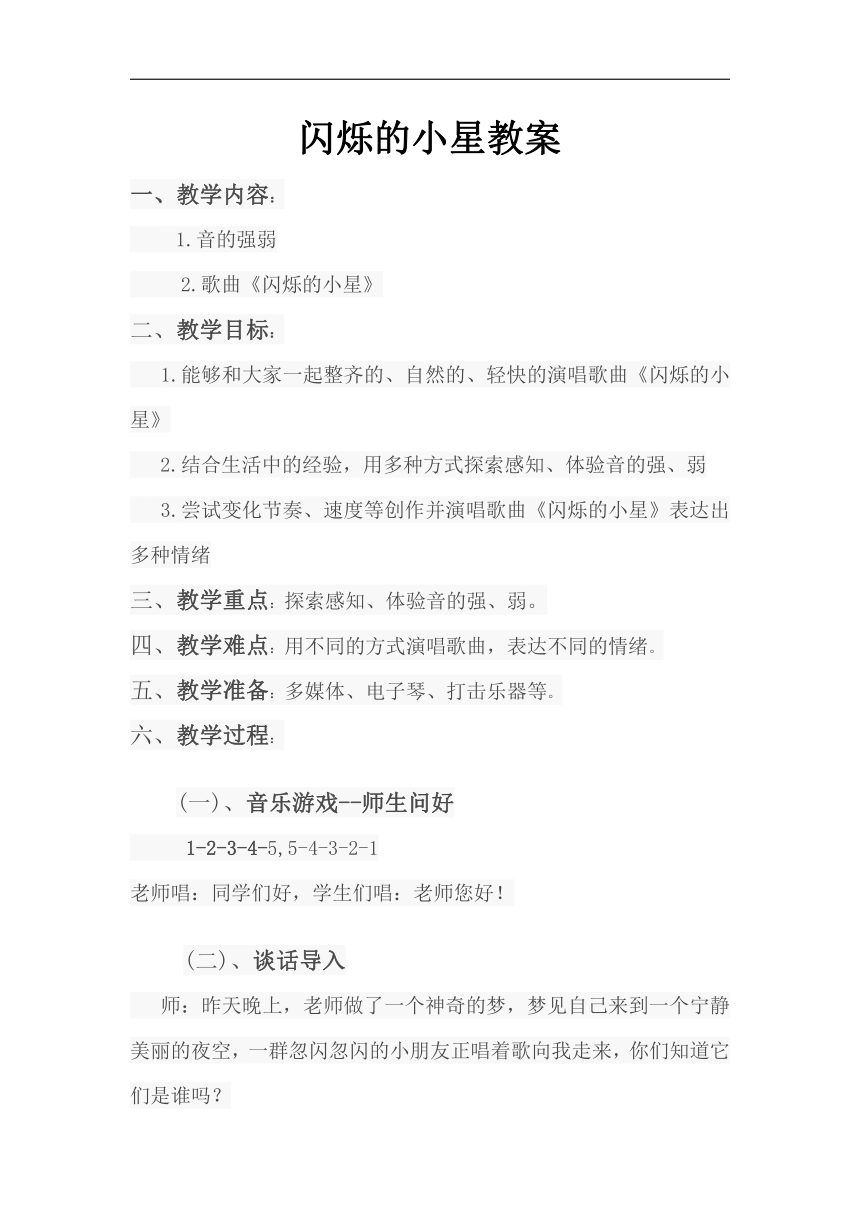 闪烁的小星教案

一、教学内容：

1.音的强弱

2.歌曲《闪烁的小星》

二、教学目标：

1.能够和大家一起整齐的、自然的、轻快的演唱歌曲《闪烁的小星》

2.结合生活中的经验，用多种方式探索感知、体验音的强、弱

3.尝试变化节奏、速度等创作并演唱歌曲《闪烁的小星》表达出多种情绪

三、教学重点：探索感知、体验音的强、弱。

四、教学难点：用不同的方式演唱歌曲，表达不同的情绪。

五、教学准备：多媒体、电子琴、打击乐器等。

六、教学过程：

(一)、音乐游戏--师生问好

1-2-3-4-5,5-4-3-2-1

老师唱：同学们好，学生们唱：老师您好！

(二)、谈话导入

师：昨天晚上，老师做了一个神奇的梦，梦见自己来到一个宁静美丽的夜空，一群忽闪忽闪的小朋友正唱着歌向我走来，你们知道它们是谁吗？